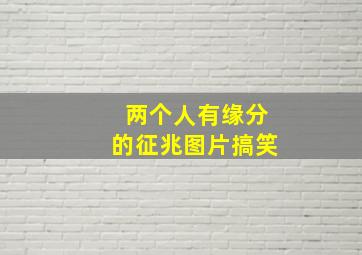 两个人有缘分
的征兆图片搞笑